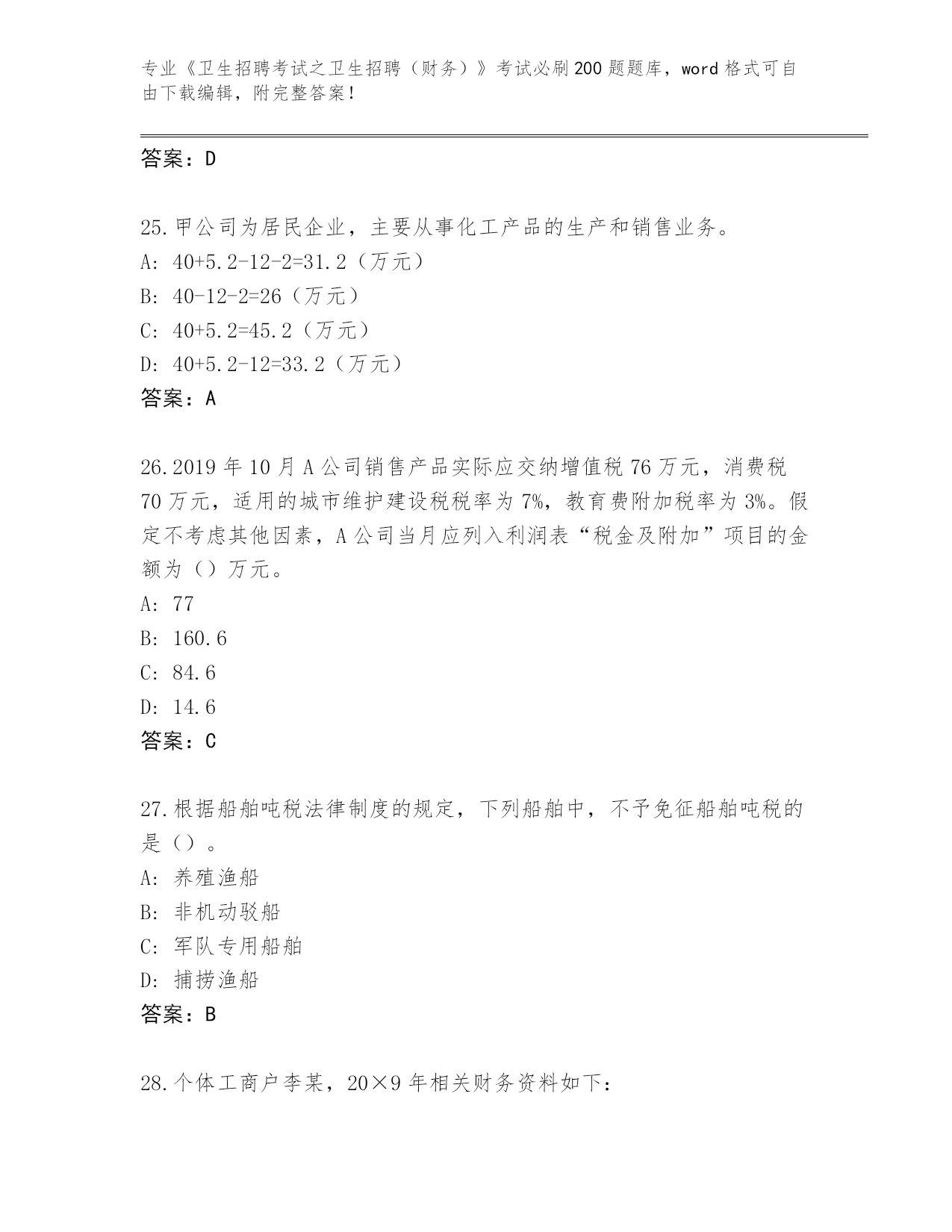 专业《卫生招聘考试之卫生招聘（财务）》考试必刷200题题库，word格式可自由下载编辑，附完整答案！

答案：D

25.甲公司为居民企业，主要从事化工产品的生产和销售业务。
A: 40+5.2-12-2=31.2（万元）
B: 40-12-2=26（万元）
C: 40+5.2=45.2（万元）
D: 40+5.2-12=33.2（万元）
答案：A

26.2019年10月A公司销售产品实际应交纳增值税76万元，消费税70万元，适用的城市维护建设税税率为7%，教育费附加税率为3%。假定不考虑其他因素，A公司当月应列入利润表“税金及附加”项目的金额为（）万元。
A: 77
B: 160.6
C: 84.6
D: 14.6
答案：C

27.根据船舶吨税法律制度的规定，下列船舶中，不予免征船舶吨税的是（）。
A: 养殖渔船
B: 非机动驳船
C: 军队专用船舶
D: 捕捞渔船
答案：B

28.个体工商户李某，20×9年相关财务资料如下：